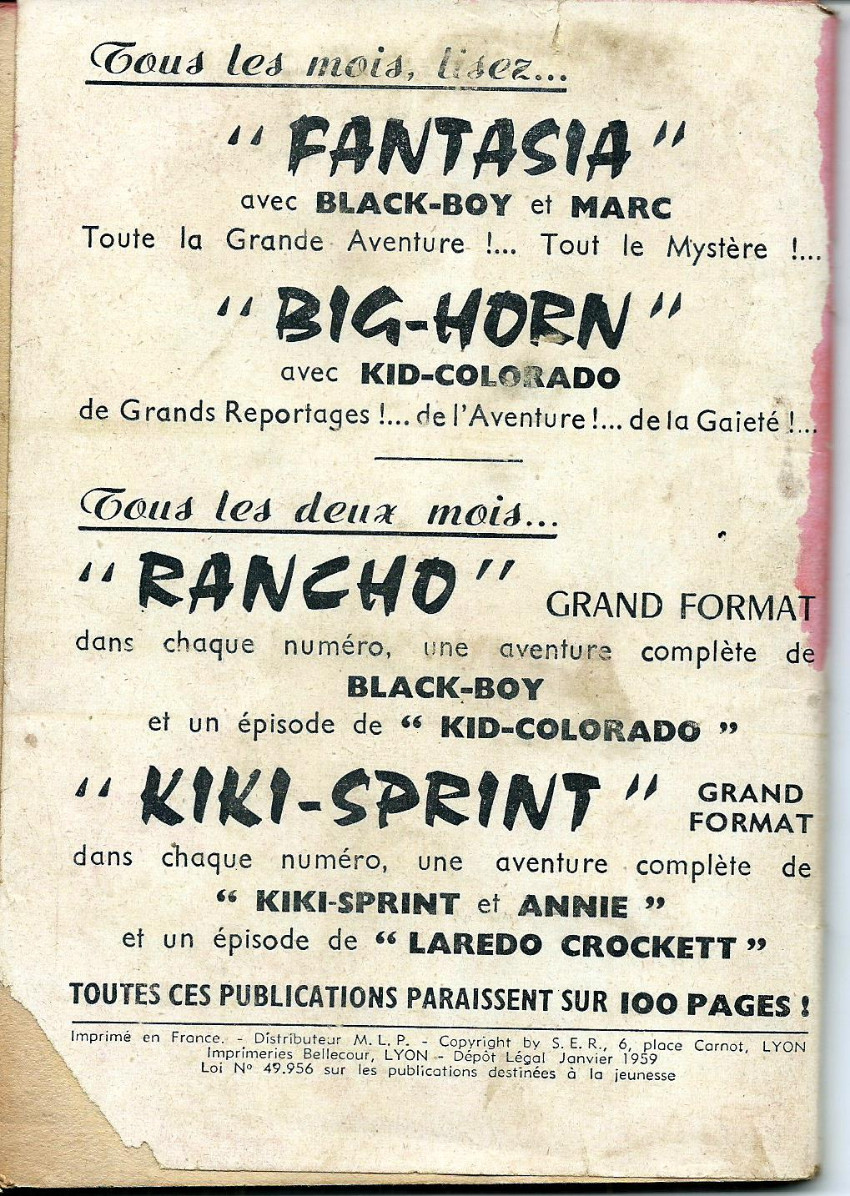 Tous les mois, lisez...

" FANTASIA "
avec BLACK-BOY et MARC
Toute la Grande Aventure !... Tout le Mystère !...

" BIG-HORN "
avec KID-COLORADO
de Grands Reportages !... de l'Aventure !... de la Gaieté !...

Tous les deux mois...

" RANCHO " GRAND FORMAT
dans chaque numéro, une aventure complète de BLACK-BOY et un épisode de " KID-COLORADO "

" KIKI-SPRINT " GRAND FORMAT
dans chaque numéro, une aventure complète de " KIKI-SPRINT et ANNIE " et un épisode de " LAREDO CROCKETT "

TOUTES CES PUBLICATIONS PARAISSENT SUR 100 PAGES !

Imprimé en France. - Distributeur M. L. P. - Copyright by S. E. R., 6, place Carnot, LYON
Imprimeries Bellecour, LYON - Dépôt Légal Janvier 1959
Loi N° 49.956 sur les publications destinées à la jeunesse